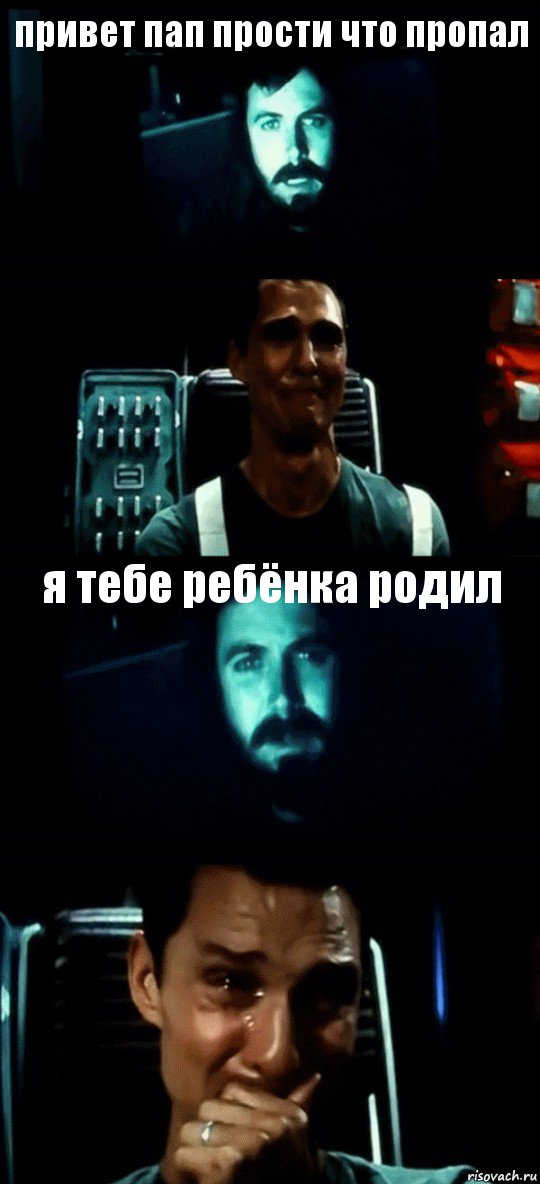 привет пап прости что пропал

я тебе ребёнка родил

risovach.ru